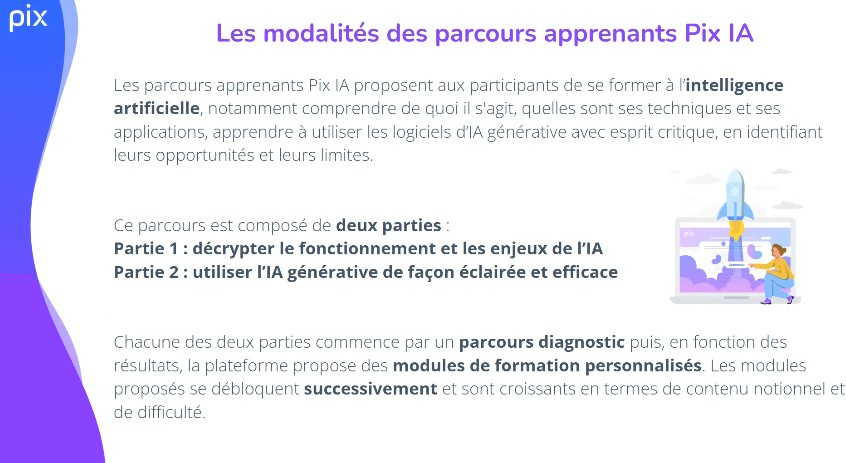 pix

Les modalités des parcours apprenants Pix IA

Les parcours apprenants Pix IA proposent aux participants de se former à l'intelligence artificielle, notamment comprendre de quoi il s'agit, quelles sont ses techniques et ses applications, apprendre à utiliser les logiciels d'IA générative avec esprit critique, en identifiant leurs opportunités et leurs limites.

Ce parcours est composé de deux parties :
Partie 1 : décrypter le fonctionnement et les enjeux de l'IA
Partie 2 : utiliser l'IA générative de façon éclairée et efficace

Chacune des deux parties commence par un parcours diagnostic puis, en fonction des résultats, la plateforme propose des modules de formation personnalisés. Les modules proposés se débloquent successivement et sont croissants en termes de contenu notionnel et de difficulté.